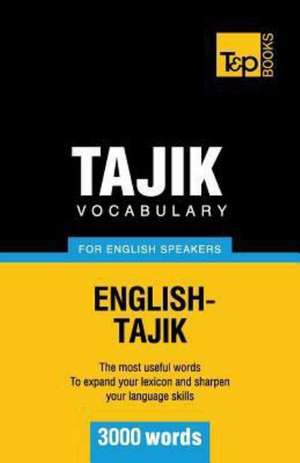 T&P BOOKS

TAJIK
VOCABULARY

FOR ENGLISH SPEAKERS

ENGLISH-TAJIK

The most useful words
To expand your lexicon and sharpen your language skills

3000 words